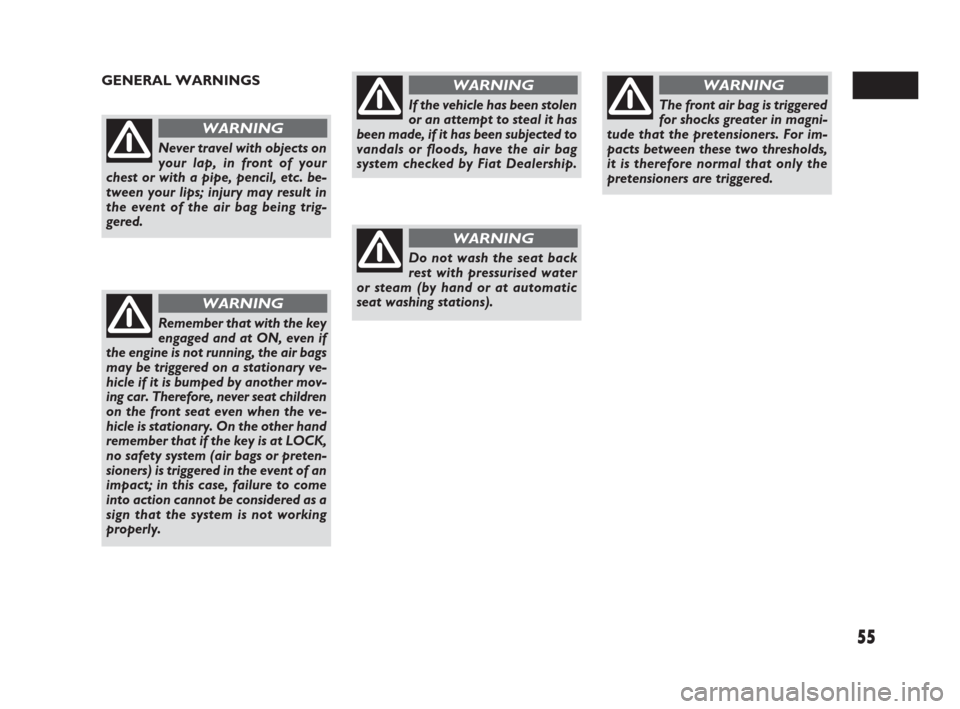 GENERAL WARNINGS

WARNING

Never travel with objects on your lap, in front of your chest or with a pipe, pencil, etc. between your lips; injury may result in the event of the air bag being triggered.

WARNING

Remember that with the key engaged and at ON, even if the engine is not running, the air bags may be triggered on a stationary vehicle if it is bumped by another moving car. Therefore, never seat children on the front seat even when the vehicle is stationary. On the other hand remember that if the key is at LOCK, no safety system (air bags or pretensioners) is triggered in the event of an impact; in this case, failure to come into action cannot be considered as a sign that the system is not working properly.

WARNING

If the vehicle has been stolen or an attempt to steal it has been made, if it has been subjected to vandals or floods, have the air bag system checked by Fiat Dealership.

WARNING

Do not wash the seat back rest with pressurised water or steam (by hand or at automatic seat washing stations).

WARNING

The front air bag is triggered for shocks greater in magnitude that the pretensioners. For impacts between these two thresholds, it is therefore normal that only the pretensioners are triggered.

55

carmanualsonline.info